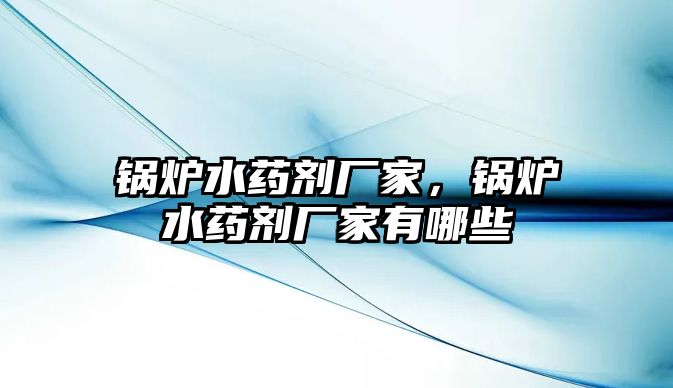 锅炉水药剂厂家，锅炉水药剂厂家有哪些